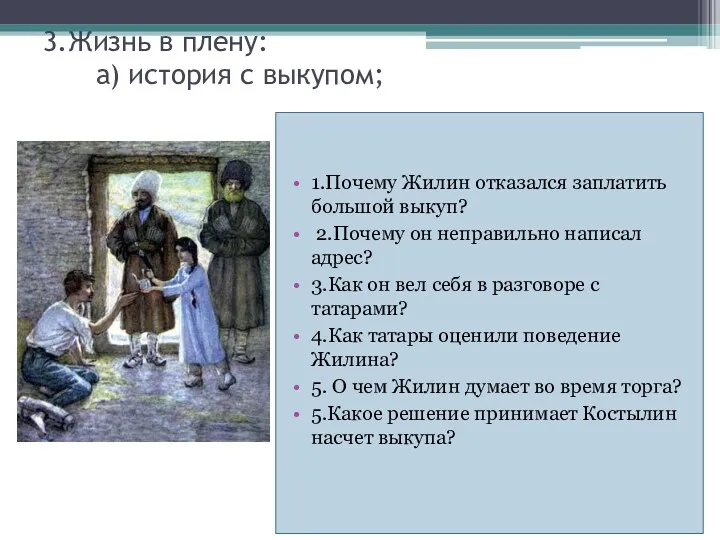 3.Жизнь в плену:
а) история с выкупом;

• 1.Почему Жилин отказался заплатить большой выкуп?
• 2.Почему он неправильно написал адрес?
• 3.Как он вел себя в разговоре с татарами?
• 4.Как татары оценили поведение Жилина?
• 5. О чем Жилин думает во время торга?
• 5.Какое решение принимает Костылин насчет выкупа?